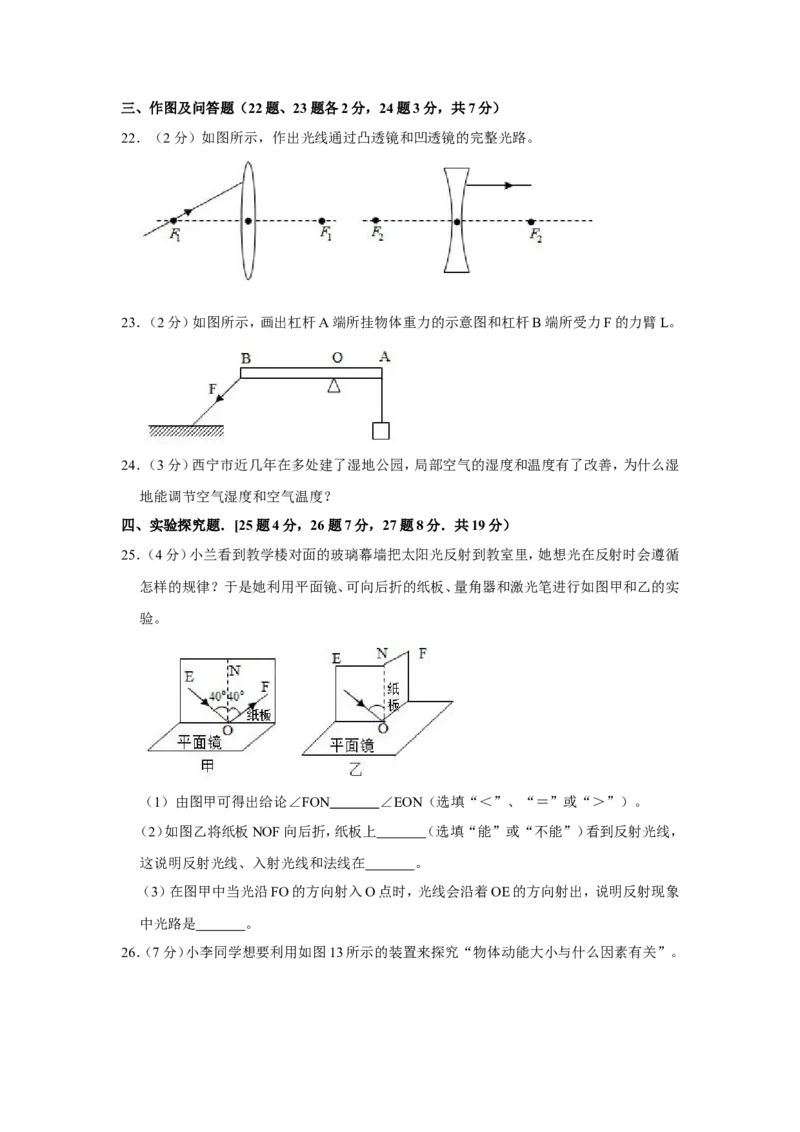 三、作图及问答题（22题、23题各2分，24题3分，共7分）

22．（2分）如图所示，作出光线通过凸透镜和凹透镜的完整光路。

$F_1$ $F_1$ $F_2$ $F_2$

23．（2分）如图所示，画出杠杆A端所挂物体重力的示意图和杠杆B端所受力F的力臂L。

B O A
F

24．（3分）西宁市近几年在多处建了湿地公园，局部空气的湿度和温度有了改善，为什么湿地能调节空气湿度和空气温度？

四、实验探究题．[25题4分，26题7分，27题8分．共19分）

25．（4分）小兰看到教学楼对面的玻璃幕墙把太阳光反射到教室里，她想光在反射时会遵循怎样的规律？于是她利用平面镜、可向后折的纸板、量角器和激光笔进行如图甲和乙的实验。

E N F 40° 40° 纸板 O 平面镜 甲
E N F 纸板 O 平面镜 乙

（1）由图甲可得出给论∠FON____∠EON（选填“＜”、“＝”或“＞”）。

（2）如图乙将纸板NOF向后折，纸板上____（选填“能”或“不能”）看到反射光线，这说明反射光线、入射光线和法线在____。

（3）在图甲中当光沿FO的方向射入O点时，光线会沿着OE的方向射出，说明反射现象中光路是____。

26．（7分）小李同学想要利用如图13所示的装置来探究“物体动能大小与什么因素有关”。